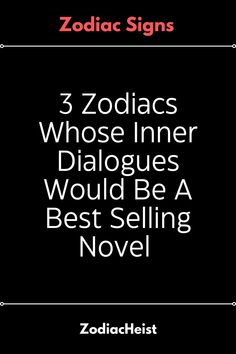 Zodiac Signs

3 Zodiacs Whose Inner Dialogues Would Be A Best Selling Novel

ZodiacHeist